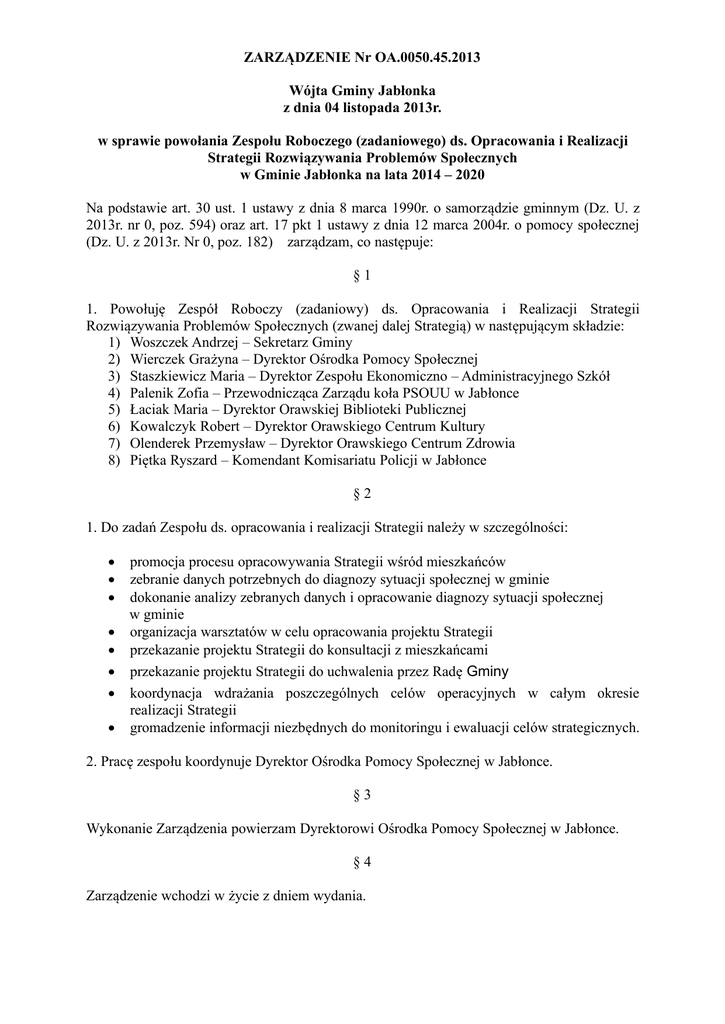 ZARZĄDZENIE Nr OA.0050.45.2013

Wójta Gminy Jabłonka
z dnia 04 listopada 2013r.

w sprawie powołania Zespołu Roboczego (zadaniowego) ds. Opracowania i Realizacji Strategii Rozwiązywania Problemów Społecznych
w Gminie Jabłonka na lata 2014 – 2020

Na podstawie art. 30 ust. 1 ustawy z dnia 8 marca 1990r. o samorządzie gminnym (Dz. U. z 2013r. nr 0, poz. 594) oraz art. 17 pkt 1 ustawy z dnia 12 marca 2004r. o pomocy społecznej (Dz. U. z 2013r. Nr 0, poz. 182) zarządzam, co następuje:

§ 1

1. Powołuję Zespół Roboczy (zadaniowy) ds. Opracowania i Realizacji Strategii Rozwiązywania Problemów Społecznych (zwanej dalej Strategią) w następującym składzie:
1) Woszczek Andrzej – Sekretarz Gminy
2) Wierczek Grażyna – Dyrektor Ośrodka Pomocy Społecznej
3) Staszkiewicz Maria – Dyrektor Zespołu Ekonomiczno – Administracyjnego Szkół
4) Palenik Zofia – Przewodnicząca Zarządu koła PSOUU w Jabłonce
5) Łaciak Maria – Dyrektor Orawskiej Biblioteki Publicznej
6) Kowalczyk Robert – Dyrektor Orawskiego Centrum Kultury
7) Olenderek Przemysław – Dyrektor Orawskiego Centrum Zdrowia
8) Piętka Ryszard – Komendant Komisariatu Policji w Jabłonce

§ 2

1. Do zadań Zespołu ds. opracowania i realizacji Strategii należy w szczególności:

• promocja procesu opracowywania Strategii wśród mieszkańców
• zebranie danych potrzebnych do diagnozy sytuacji społecznej w gminie
• dokonanie analizy zebranych danych i opracowanie diagnozy sytuacji społecznej w gminie
• organizacja warsztatów w celu opracowania projektu Strategii
• przekazanie projektu Strategii do konsultacji z mieszkańcami
• przekazanie projektu Strategii do uchwalenia przez Radę Gminy
• koordynacja wdrażania poszczególnych celów operacyjnych w całym okresie realizacji Strategii
• gromadzenie informacji niezbędnych do monitoringu i ewaluacji celów strategicznych.

2. Pracę zespołu koordynuje Dyrektor Ośrodka Pomocy Społecznej w Jabłonce.

§ 3

Wykonanie Zarządzenia powierzam Dyrektorowi Ośrodka Pomocy Społecznej w Jabłonce.

§ 4

Zarządzenie wchodzi w życie z dniem wydania.